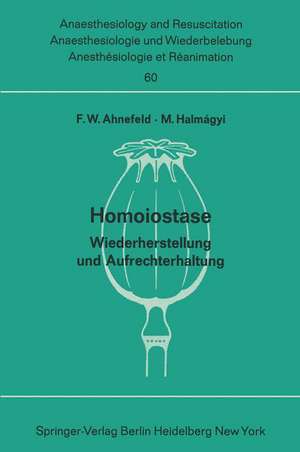 Anaesthesiology and Resuscitation
Anaesthesiologie und Wiederbelebung
Anesthésiologie et Réanimation
60

F. W. Ahnefeld · M. Halmágyi

Homoiostase
Wiederherstellung und Aufrechterhaltung

Springer-Verlag Berlin Heidelberg New York